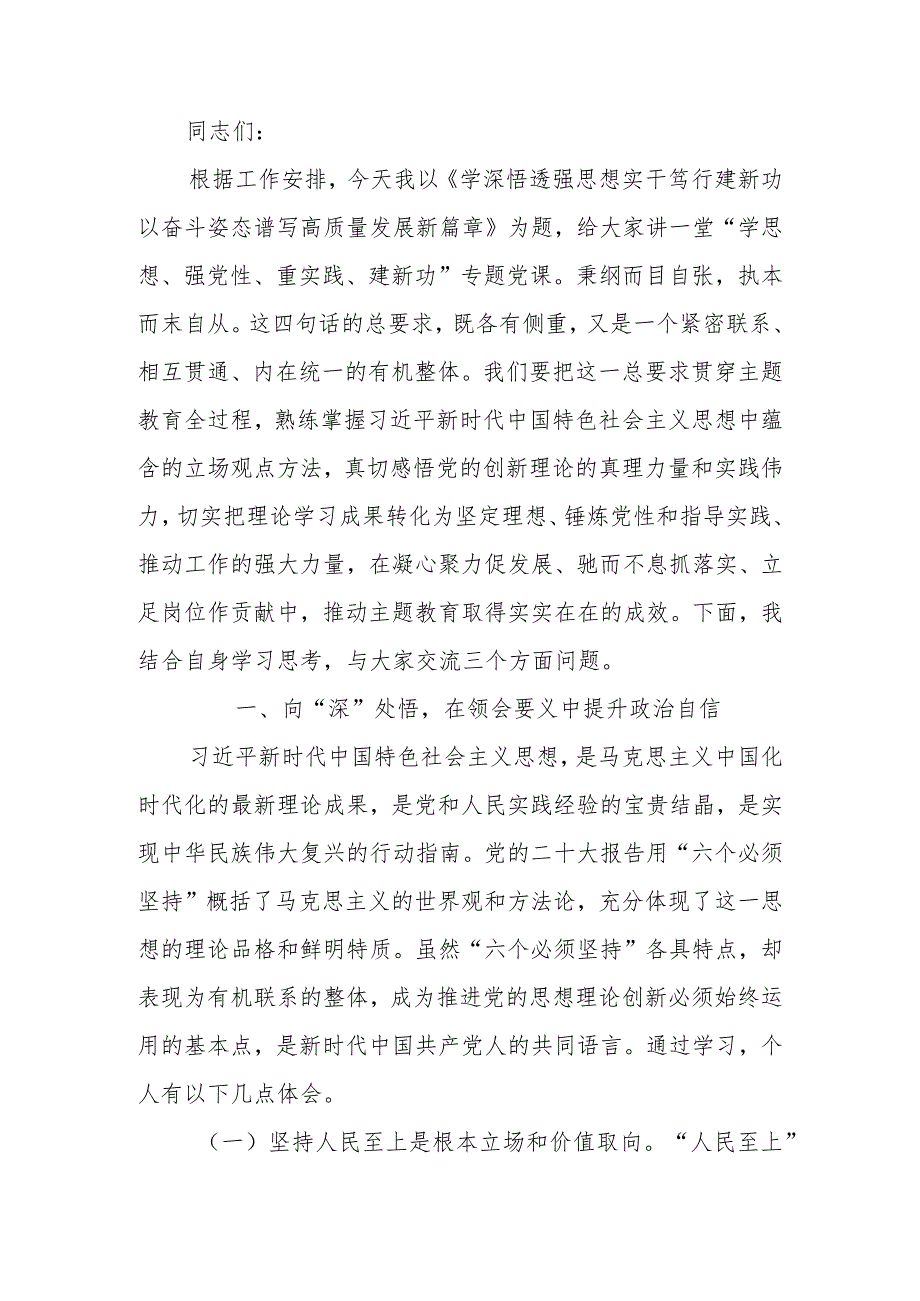 同志们：

根据工作安排，今天我以《学深悟透强思想实干笃行建新功以奋斗姿态谱写高质量发展新篇章》为题，给大家讲一堂“学思想、强党性、重实践、建新功”专题党课。秉纲而目自张，执本而末自从。这四句话的总要求，既各有侧重，又是一个紧密联系、相互贯通、内在统一的有机整体。我们要把这一总要求贯穿主题教育全过程，熟练掌握习近平新时代中国特色社会主义思想中蕴含的立场观点方法，真切感悟党的创新理论的真理力量和实践伟力，切实把理论学习成果转化为坚定理想、锤炼党性和指导实践、推动工作的强大力量，在凝心聚力促发展、驰而不息抓落实、立足岗位作贡献中，推动主题教育取得实实在在的成效。下面，我结合自身学习思考，与大家交流三个方面问题。

一、向“深”处悟，在领会要义中提升政治自信

习近平新时代中国特色社会主义思想，是马克思主义中国化时代化的最新理论成果，是党和人民实践经验的宝贵结晶，是实现中华民族伟大复兴的行动指南。党的二十大报告用“六个必须坚持”概括了马克思主义的世界观和方法论，充分体现了这一思想的理论品格和鲜明特质。虽然“六个必须坚持”各具特点，却表现为有机联系的整体，成为推进党的思想理论创新必须始终运用的基本点，是新时代中国共产党人的共同语言。通过学习，个人有以下几点体会。

（一）坚持人民至上是根本立场和价值取向。“人民至上”